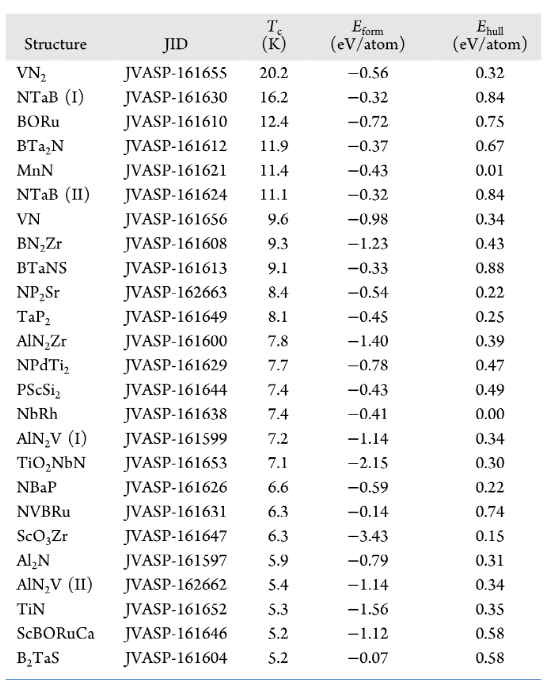 | Structure | JID | $T_c$ (K) | $E_{form}$ (eV/atom) | $E_{hull}$ (eV/atom) |
|---|---|---|---|---|
| $VN_2$ | JVASP-161655 | 20.2 | −0.56 | 0.32 |
| NTaB (I) | JVASP-161630 | 16.2 | −0.32 | 0.84 |
| BORu | JVASP-161610 | 12.4 | −0.72 | 0.75 |
| $BTa_2N$ | JVASP-161612 | 11.9 | −0.37 | 0.67 |
| MnN | JVASP-161621 | 11.4 | −0.43 | 0.01 |
| NTaB (II) | JVASP-161624 | 11.1 | −0.32 | 0.84 |
| VN | JVASP-161656 | 9.6 | −0.98 | 0.34 |
| $BN_2Zr$ | JVASP-161608 | 9.3 | −1.23 | 0.43 |
| BTaNS | JVASP-161613 | 9.1 | −0.33 | 0.88 |
| $NP_2Sr$ | JVASP-162663 | 8.4 | −0.54 | 0.22 |
| $TaP_2$ | JVASP-161649 | 8.1 | −0.45 | 0.25 |
| $AlN_2Zr$ | JVASP-161600 | 7.8 | −1.40 | 0.39 |
| $NPdTi_2$ | JVASP-161629 | 7.7 | −0.78 | 0.47 |
| $PScSi_2$ | JVASP-161644 | 7.4 | −0.43 | 0.49 |
| NbRh | JVASP-161638 | 7.4 | −0.41 | 0.00 |
| $AlN_2V$ (I) | JVASP-161599 | 7.2 | −1.14 | 0.34 |
| $TiO_2NbN$ | JVASP-161653 | 7.1 | −2.15 | 0.30 |
| NBaP | JVASP-161626 | 6.6 | −0.59 | 0.22 |
| NVBRu | JVASP-161631 | 6.3 | −0.14 | 0.74 |
| $ScO_3Zr$ | JVASP-161647 | 6.3 | −3.43 | 0.15 |
| $Al_2N$ | JVASP-161597 | 5.9 | −0.79 | 0.31 |
| $AlN_2V$ (II) | JVASP-162662 | 5.4 | −1.14 | 0.34 |
| TiN | JVASP-161652 | 5.3 | −1.56 | 0.35 |
| ScBORuCa | JVASP-161646 | 5.2 | −1.12 | 0.58 |
| $B_2TaS$ | JVASP-161604 | 5.2 | −0.07 | 0.58 |